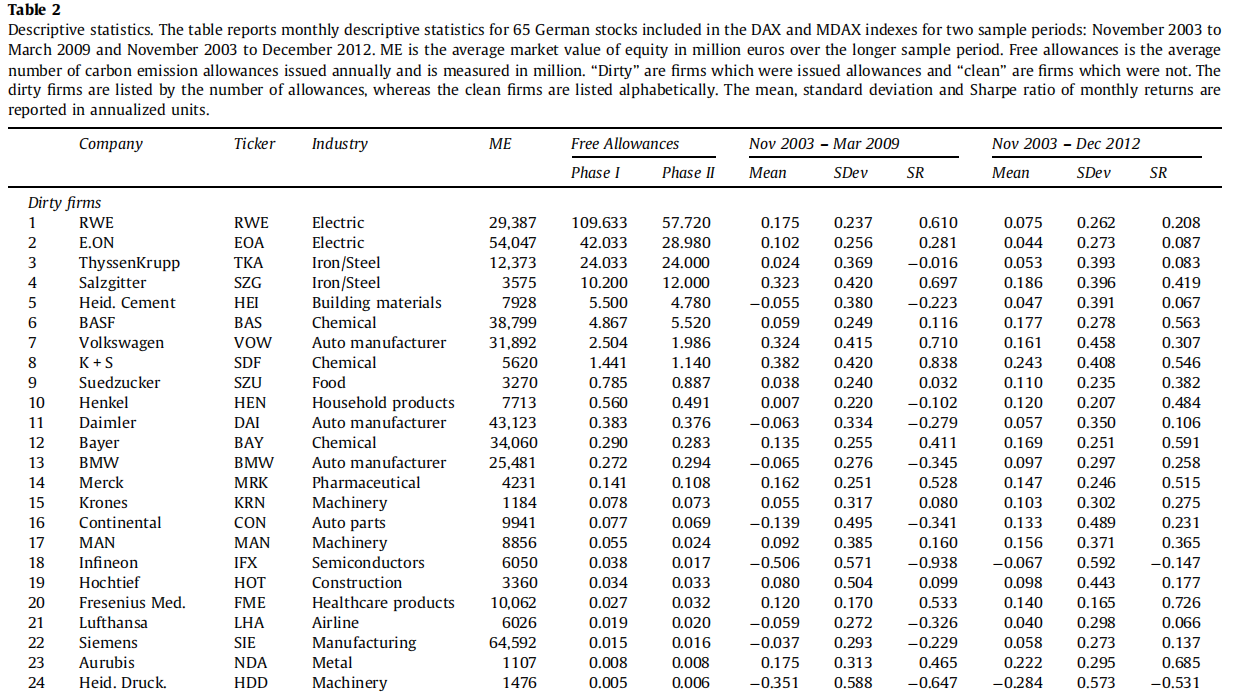 **Table 2**
Descriptive statistics. The table reports monthly descriptive statistics for 65 German stocks included in the DAX and MDAX indexes for two sample periods: November 2003 to March 2009 and November 2003 to December 2012. ME is the average market value of equity in million euros over the longer sample period. Free allowances is the average number of carbon emission allowances issued annually and is measured in million. "Dirty" are firms which were issued allowances and "clean" are firms which were not. The dirty firms are listed by the number of allowances, whereas the clean firms are listed alphabetically. The mean, standard deviation and Sharpe ratio of monthly returns are reported in annualized units.

| | Company | Ticker | Industry | ME | Free Allowances Phase I | Free Allowances Phase II | Nov 2003 – Mar 2009 Mean | Nov 2003 – Mar 2009 SDev | Nov 2003 – Mar 2009 SR | Nov 2003 – Dec 2012 Mean | Nov 2003 – Dec 2012 SDev | Nov 2003 – Dec 2012 SR |
|---|---|---|---|---|---|---|---|---|---|---|---|---|
| Dirty firms | | | | | | | | | | | | |
| 1 | RWE | RWE | Electric | 29,387 | 109.633 | 57.720 | 0.175 | 0.237 | 0.610 | 0.075 | 0.262 | 0.208 |
| 2 | E.ON | EOA | Electric | 54,047 | 42.033 | 28.980 | 0.102 | 0.256 | 0.281 | 0.044 | 0.273 | 0.087 |
| 3 | ThyssenKrupp | TKA | Iron/Steel | 12,373 | 24.033 | 24.000 | 0.024 | 0.369 | −0.016 | 0.053 | 0.393 | 0.083 |
| 4 | Salzgitter | SZG | Iron/Steel | 3575 | 10.200 | 12.000 | 0.323 | 0.420 | 0.697 | 0.186 | 0.396 | 0.419 |
| 5 | Heid. Cement | HEI | Building materials | 7928 | 5.500 | 4.780 | −0.055 | 0.380 | −0.223 | 0.047 | 0.391 | 0.067 |
| 6 | BASF | BAS | Chemical | 38,799 | 4.867 | 5.520 | 0.059 | 0.249 | 0.116 | 0.177 | 0.278 | 0.563 |
| 7 | Volkswagen | VOW | Auto manufacturer | 31,892 | 2.504 | 1.986 | 0.324 | 0.415 | 0.710 | 0.161 | 0.458 | 0.307 |
| 8 | K + S | SDF | Chemical | 5620 | 1.441 | 1.140 | 0.382 | 0.420 | 0.838 | 0.243 | 0.408 | 0.546 |
| 9 | Suedzucker | SZU | Food | 3270 | 0.785 | 0.887 | 0.038 | 0.240 | 0.032 | 0.110 | 0.235 | 0.382 |
| 10 | Henkel | HEN | Household products | 7713 | 0.560 | 0.491 | 0.007 | 0.220 | −0.102 | 0.120 | 0.207 | 0.484 |
| 11 | Daimler | DAI | Auto manufacturer | 43,123 | 0.383 | 0.376 | −0.063 | 0.334 | −0.279 | 0.057 | 0.350 | 0.106 |
| 12 | Bayer | BAY | Chemical | 34,060 | 0.290 | 0.283 | 0.135 | 0.255 | 0.411 | 0.169 | 0.251 | 0.591 |
| 13 | BMW | BMW | Auto manufacturer | 25,481 | 0.272 | 0.294 | −0.065 | 0.276 | −0.345 | 0.097 | 0.297 | 0.258 |
| 14 | Merck | MRK | Pharmaceutical | 4231 | 0.141 | 0.108 | 0.162 | 0.251 | 0.528 | 0.147 | 0.246 | 0.515 |
| 15 | Krones | KRN | Machinery | 1184 | 0.078 | 0.073 | 0.055 | 0.317 | 0.080 | 0.103 | 0.302 | 0.275 |
| 16 | Continental | CON | Auto parts | 9941 | 0.077 | 0.069 | −0.139 | 0.495 | −0.341 | 0.133 | 0.489 | 0.231 |
| 17 | MAN | MAN | Machinery | 8856 | 0.055 | 0.024 | 0.092 | 0.385 | 0.160 | 0.156 | 0.371 | 0.365 |
| 18 | Infineon | IFX | Semiconductors | 6050 | 0.038 | 0.017 | −0.506 | 0.571 | −0.938 | −0.067 | 0.592 | −0.147 |
| 19 | Hochtief | HOT | Construction | 3360 | 0.034 | 0.033 | 0.080 | 0.504 | 0.099 | 0.098 | 0.443 | 0.177 |
| 20 | Fresenius Med. | FME | Healthcare products | 10,062 | 0.027 | 0.032 | 0.120 | 0.170 | 0.533 | 0.140 | 0.165 | 0.726 |
| 21 | Lufthansa | LHA | Airline | 6026 | 0.019 | 0.020 | −0.059 | 0.272 | −0.326 | 0.040 | 0.298 | 0.066 |
| 22 | Siemens | SIE | Manufacturing | 64,592 | 0.015 | 0.016 | −0.037 | 0.293 | −0.229 | 0.058 | 0.273 | 0.137 |
| 23 | Aurubis | NDA | Metal | 1107 | 0.008 | 0.008 | 0.175 | 0.313 | 0.465 | 0.222 | 0.295 | 0.685 |
| 24 | Heid. Druck. | HDD | Machinery | 1476 | 0.005 | 0.006 | −0.351 | 0.588 | −0.647 | −0.284 | 0.573 | −0.531 |